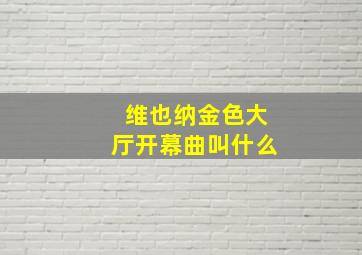 维也纳金色大厅开幕曲叫什么